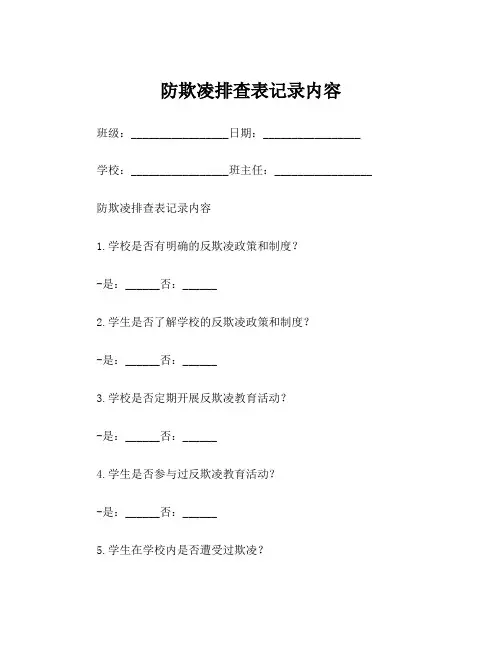 防欺凌排查表记录内容

班级：________________日期：________________

学校：________________班主任：________________

防欺凌排查表记录内容

1.学校是否有明确的反欺凌政策和制度？

-是：______否：______

2.学生是否了解学校的反欺凌政策和制度？

-是：______否：______

3.学校是否定期开展反欺凌教育活动？

-是：______否：______

4.学生是否参与过反欺凌教育活动？

-是：______否：______

5.学生在学校内是否遭受过欺凌？